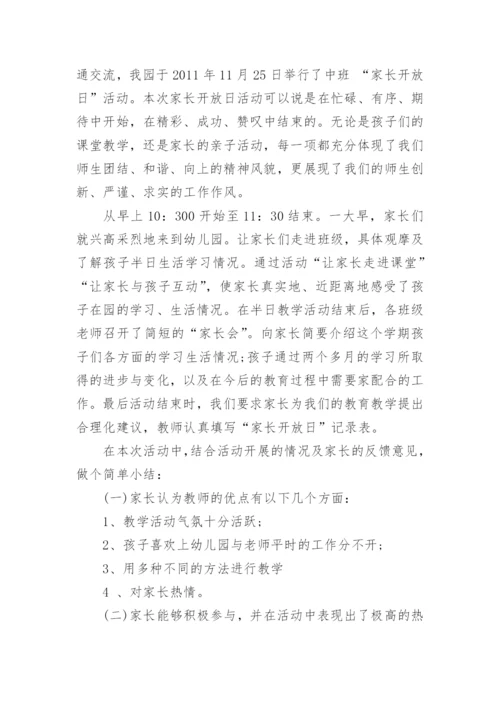 通交流，我园于 2011 年 11 月 25 日举行了中班 “家长开放日”活动。本次家长开放日活动可以说是在忙碌、有序、期待中开始，在精彩、成功、赞叹中结束的。无论是孩子们的课堂教学，还是家长的亲子活动，每一项都充分体现了我们师生团结、和谐、向上的精神风貌，更展现了我们的师生创新、严谨、求实的工作作风。

从早上 10：300 开始至 11：30 结束。一大早，家长们就兴高采烈地来到幼儿园。让家长们走进班级，具体观摩及了解孩子半日生活学习情况。通过活动“让家长走进课堂”“让家长与孩子互动”，使家长真实地、近距离地感受了孩子在园的学习、生活情况。在半日教学活动结束后，各班级老师召开了简短的“家长会”。向家长简要介绍这个学期孩子们各方面的学习生活情况;孩子通过两个多月的学习所取得的进步与变化，以及在今后的教育过程中需要家配合的工作。最后活动结束时，我们要求家长为我们的教育教学提出合理化建议，教师认真填写“家长开放日”记录表。

在本次活动中，结合活动开展的情况及家长的反馈意见，做个简单小结：

(一)家长认为教师的优点有以下几个方面：

1、教学活动气氛十分活跃;

2、孩子喜欢上幼儿园与老师平时的工作分不开;

3、用多种不同的方法进行教学

4 、对家长热情。

(二)家长能够积极参与，并在活动中表现出了极高的热